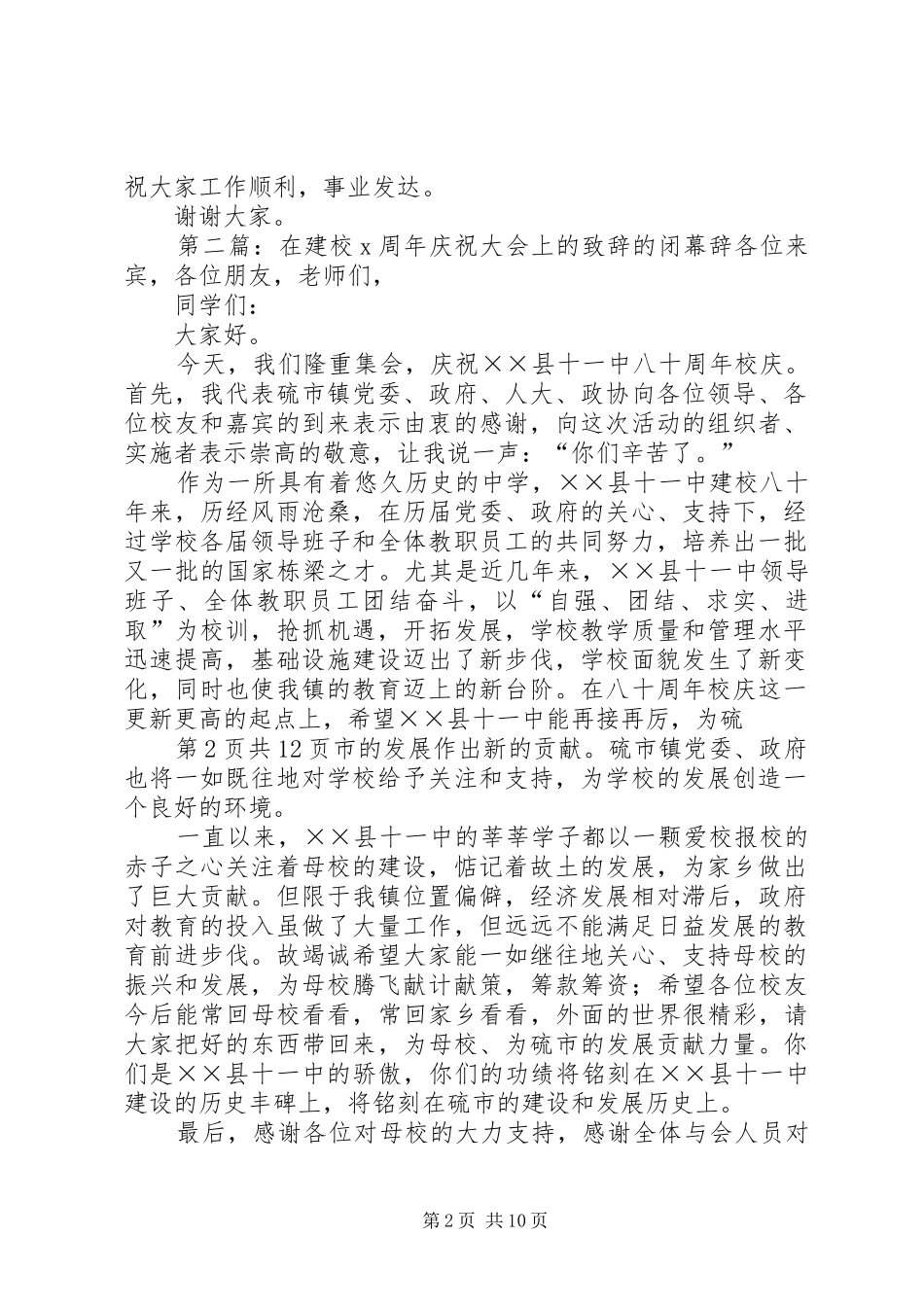 祝大家工作顺利，事业发达。

谢谢大家。

第二篇：在建校 x 周年庆祝大会上的致辞的闭幕辞各位来宾，各位朋友，老师们，

同学们：

大家好。

今天，我们隆重集会，庆祝××县十一中八十周年校庆。首先，我代表硫市镇党委、政府、人大、政协向各位领导、各位校友和嘉宾的到来表示由衷的感谢，向这次活动的组织者、实施者表示崇高的敬意，让我说一声：“你们辛苦了。”

作为一所具有着悠久历史的中学，××县十一中建校八十年来，历经风雨沧桑，在历届党委、政府的关心、支持下，经过学校各届领导班子和全体教职员工的共同努力，培养出一批又一批的国家栋梁之才。尤其是近几年来，××县十一中领导班子、全体教职员工团结奋斗，以“自强、团结、求实、进取”为校训，抢抓机遇，开拓发展，学校教学质量和管理水平迅速提高，基础设施建设迈出了新步伐，学校面貌发生了新变化，同时也使我镇的教育迈上的新台阶。在八十周年校庆这一更新更高的起点上，希望××县十一中能再接再厉，为硫

第 2 页共 12 页市的发展作出新的贡献。硫市镇党委、政府也将一如既往地对学校给予关注和支持，为学校的发展创造一个良好的环境。

一直以来，××县十一中的莘莘学子都以一颗爱校报校的赤子之心关注着母校的建设，惦记着故土的发展，为家乡做出了巨大贡献。但限于我镇位置偏僻，经济发展相对滞后，政府对教育的投入虽做了大量工作，但远远不能满足日益发展的教育前进步伐。故竭诚希望大家能一如继往地关心、支持母校的振兴和发展，为母校腾飞献计献策，筹款筹资；希望各位校友今后能常回母校看看，常回家乡看看，外面的世界很精彩，请大家把好的东西带回来，为母校、为硫市的发展贡献力量。你们是××县十一中的骄傲，你们的功绩将铭刻在××县十一中建设的历史丰碑上，将铭刻在硫市的建设和发展历史上。

最后，感谢各位对母校的大力支持，感谢全体与会人员对

第 2 页 共 10 页